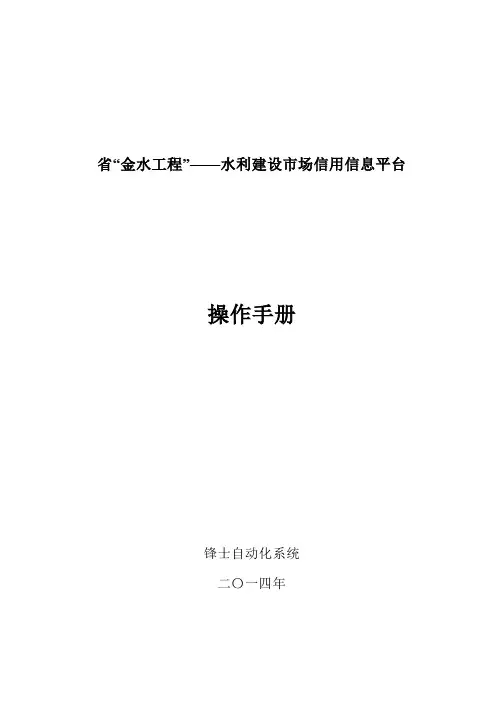 省“金水工程”——水利建设市场信用信息平台

操作手册

锋士自动化系统

二〇一四年